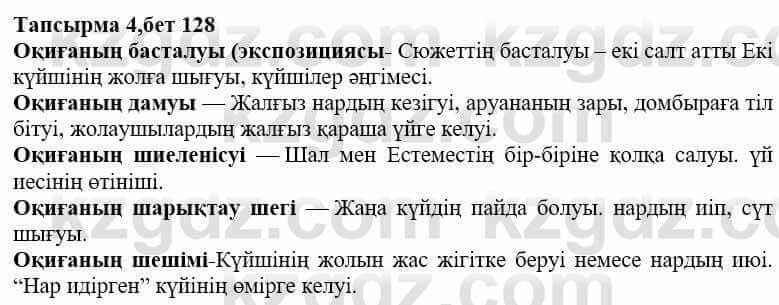 Тапсырма 4,бет 128

Оқиғаның басталуы (экспозициясы- Сюжеттің басталуы – екі салт атты Екі күйшінің жолға шығуы, күйшілер әңгімесі.

Оқиғаның дамуы — Жалғыз нардың кезігуі, аруананың зары, домбыраға тіл бітуі, жолаушылардың жалғыз қараша үйге келуі.

Оқиғаның шиеленісуі — Шал мен Естеместің бір-біріне қолқа салуы. үй иесінің өтініші.

Оқиғаның шарықтау шегі — Жаңа күйдің пайда болуы. нардың иіп, сүт шығуы.

Оқиғаның шешімі-Күйшінің жолын жас жігітке беруі немесе нардың июі. "Нар идірген" күйінің өмірге келуі.